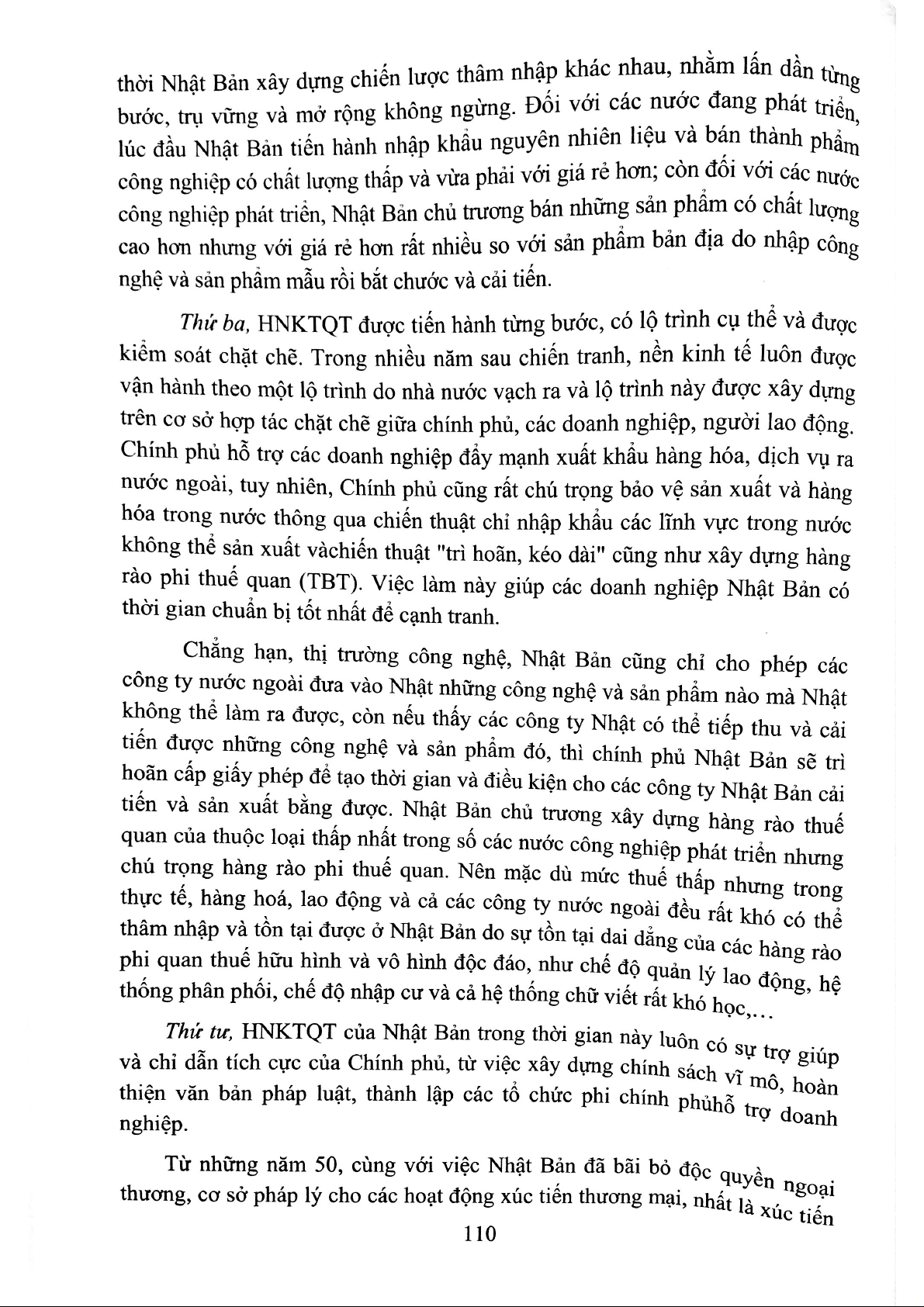 thời Nhật Bản xây dựng chiến lược thâm nhập khác nhau, nhằm lấn dần từng bước, trụ vững và mở rộng không ngừng. Đối với các nước đang phát triển, lúc đầu Nhật Bản tiến hành nhập khẩu nguyên nhiên liệu và bán thành phẩm công nghiệp có chất lượng thấp và vừa phải với giá rẻ hơn; còn đối với các nước công nghiệp phát triển, Nhật Bản chủ trương bán những sản phẩm có chất lượng cao hơn nhưng với giá rẻ hơn rất nhiều so với sản phẩm bản địa do nhập công nghệ và sản phẩm mẫu rồi bắt chước và cải tiến.

Thứ ba, HNKTQT được tiến hành từng bước, có lộ trình cụ thể và được kiểm soát chặt chẽ. Trong nhiều năm sau chiến tranh, nền kinh tế luôn được vận hành theo một lộ trình do nhà nước vạch ra và lộ trình này được xây dựng trên cơ sở hợp tác chặt chẽ giữa chính phủ, các doanh nghiệp, người lao động. Chính phủ hỗ trợ các doanh nghiệp đẩy mạnh xuất khẩu hàng hóa, dịch vụ ra nước ngoài, tuy nhiên, Chính phủ cũng rất chú trọng bảo vệ sản xuất và hàng hóa trong nước thông qua chiến thuật chỉ nhập khẩu các lĩnh vực trong nước không thể sản xuất vàchiến thuật "trì hoãn, kéo dài" cũng như xây dựng hàng rào phi thuế quan (TBT). Việc làm này giúp các doanh nghiệp Nhật Bản có thời gian chuẩn bị tốt nhất để cạnh tranh.

Chẳng hạn, thị trường công nghệ, Nhật Bản cũng chỉ cho phép các công ty nước ngoài đưa vào Nhật những công nghệ và sản phẩm nào mà Nhật không thể làm ra được, còn nếu thấy các công ty Nhật có thể tiếp thu và cải tiến được những công nghệ và sản phẩm đó, thì chính phủ Nhật Bản sẽ trì hoãn cấp giấy phép để tạo thời gian và điều kiện cho các công ty Nhật Bản cải tiến và sản xuất bằng được. Nhật Bản chủ trương xây dựng hàng rào thuế quan của thuộc loại thấp nhất trong số các nước công nghiệp phát triển nhưng chú trọng hàng rào phi thuế quan. Nên mặc dù mức thuế thấp nhưng trong thực tế, hàng hoá, lao động và cả các công ty nước ngoài đều rất khó có thể thâm nhập và tồn tại được ở Nhật Bản do sự tồn tại dai dẳng của các hàng rào phi quan thuế hữu hình và vô hình độc đáo, như chế độ quản lý lao động, hệ thống phân phối, chế độ nhập cư và cả hệ thống chữ viết rất khó học,...

Thứ tư, HNKTQT của Nhật Bản trong thời gian này luôn có sự trợ giúp và chỉ dẫn tích cực của Chính phủ, từ việc xây dựng chính sách vĩ mô, hoàn thiện văn bản pháp luật, thành lập các tổ chức phi chính phủhỗ trợ doanh nghiệp.

Từ những năm 50, cùng với việc Nhật Bản đã bãi bỏ độc quyền ngoại thương, cơ sở pháp lý cho các hoạt động xúc tiến thương mại, nhất là xúc tiến

110